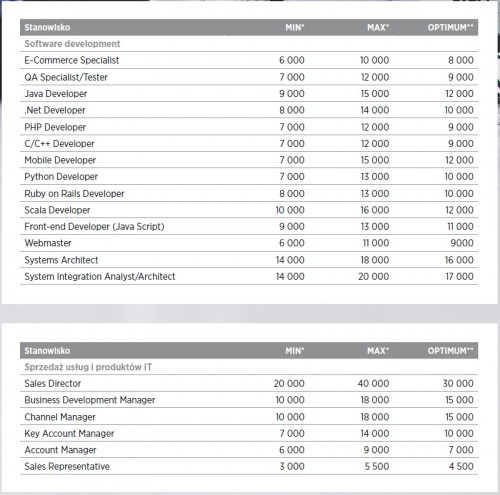 | Stanowisko | MIN* | MAX* | OPTIMUM** |
|---|---|---|---|
| Software development | | | |
| E-Commerce Specialist | 6 000 | 10 000 | 8 000 |
| QA Specialist/Tester | 7 000 | 12 000 | 9 000 |
| Java Developer | 9 000 | 15 000 | 12 000 |
| .Net Developer | 8 000 | 14 000 | 10 000 |
| PHP Developer | 7 000 | 12 000 | 9 000 |
| C/C++ Developer | 7 000 | 12 000 | 9 000 |
| Mobile Developer | 7 000 | 15 000 | 12 000 |
| Python Developer | 7 000 | 13 000 | 10 000 |
| Ruby on Rails Developer | 8 000 | 13 000 | 10 000 |
| Scala Developer | 10 000 | 16 000 | 12 000 |
| Front-end Developer (Java Script) | 9 000 | 13 000 | 11 000 |
| Webmaster | 6 000 | 11 000 | 9000 |
| Systems Architect | 14 000 | 18 000 | 16 000 |
| System Integration Analyst/Architect | 14 000 | 20 000 | 17 000 |

| Stanowisko | MIN* | MAX* | OPTIMUM** |
|---|---|---|---|
| Sprzedaż usług i produktów IT | | | |
| Sales Director | 20 000 | 40 000 | 30 000 |
| Business Development Manager | 10 000 | 18 000 | 15 000 |
| Channel Manager | 10 000 | 18 000 | 15 000 |
| Key Account Manager | 7 000 | 14 000 | 10 000 |
| Account Manager | 6 000 | 9 000 | 7 000 |
| Sales Representative | 3 000 | 5 500 | 4 500 |